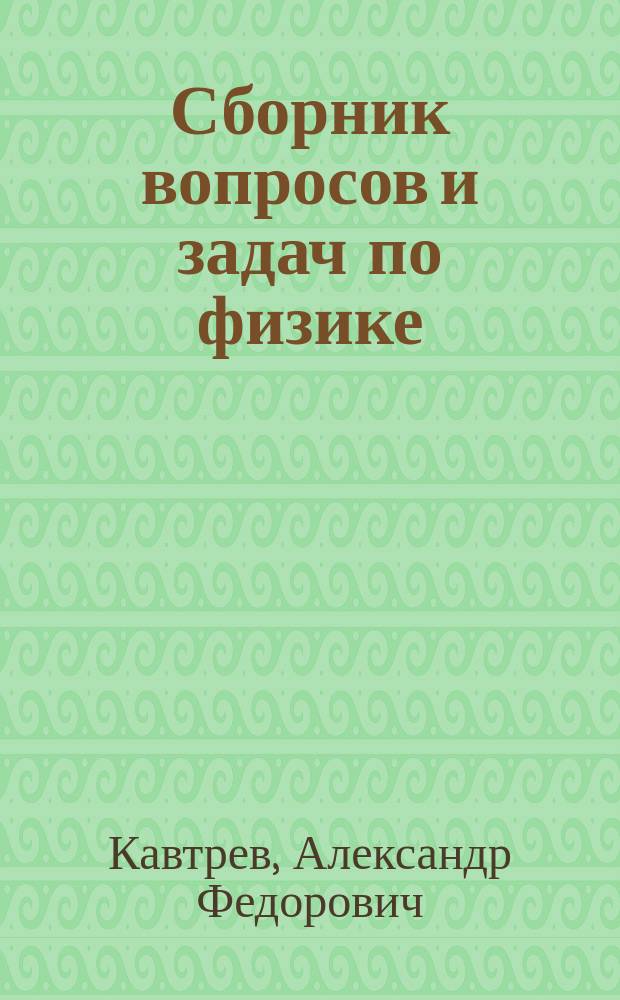 Сборник вопросов и задач по физике

Кавтрев, Александр Федорович